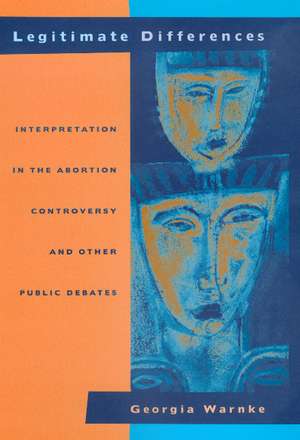 Legitimate Differences

INTERPRETATION IN THE ABORTION CONTROVERSY AND OTHER PUBLIC DEBATES

Georgia Warnke